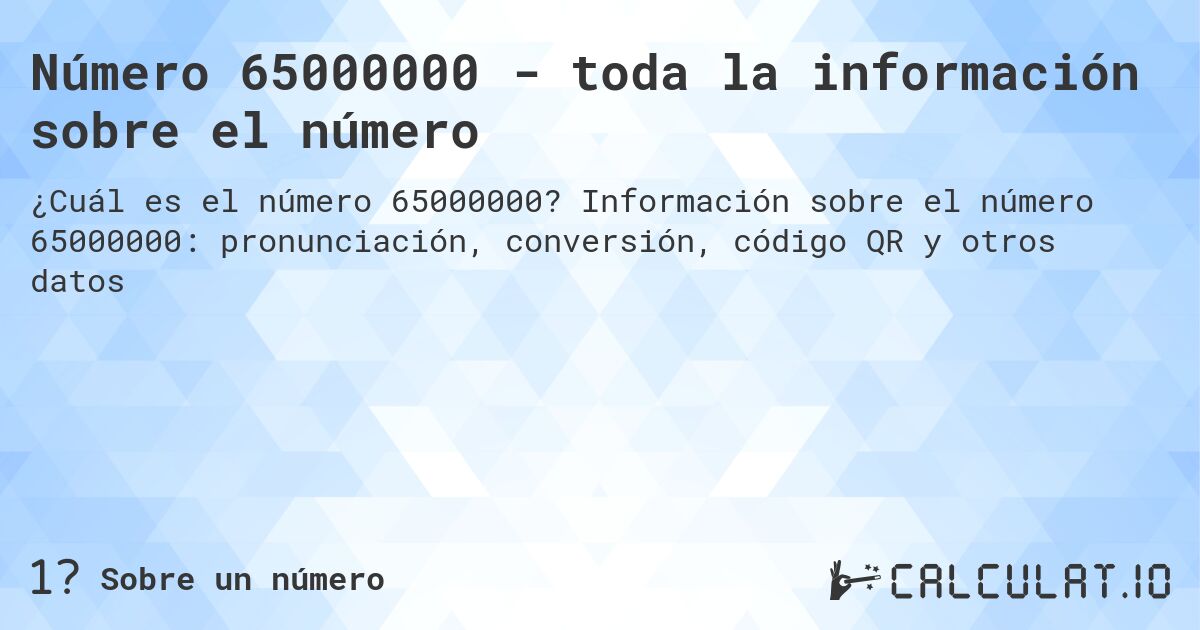 Número 65000000 - toda la información sobre el número

¿Cuál es el número 65000000? Información sobre el número 65000000: pronunciación, conversión, código QR y otros datos

1? Sobre un número

CALCULAT.IO